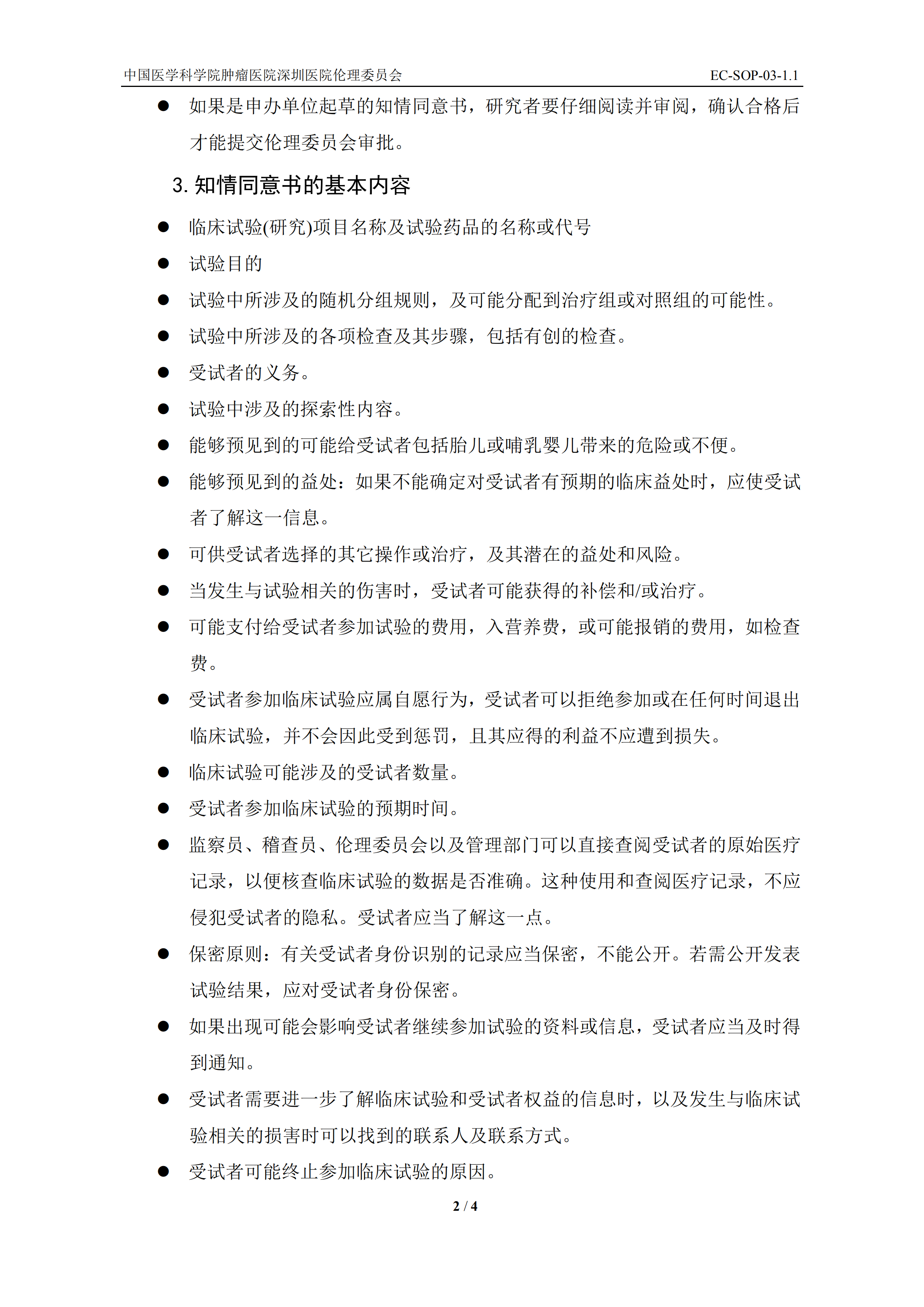 中国医学科学院肿瘤医院深圳医院伦理委员会 EC-SOP-03-1.1

● 如果是申办单位起草的知情同意书，研究者要仔细阅读并审阅，确认合格后才能提交伦理委员会审批。

3. 知情同意书的基本内容

● 临床试验(研究)项目名称及试验药品的名称或代号
● 试验目的
● 试验中所涉及的随机分组规则，及可能分配到治疗组或对照组的可能性。
● 试验中所涉及的各项检查及其步骤，包括有创的检查。
● 受试者的义务。
● 试验中涉及的探索性内容。
● 能够预见到的可能给受试者包括胎儿或哺乳婴儿带来的危险或不便。
● 能够预见到的益处：如果不能确定对受试者有预期的临床益处时，应使受试者了解这一信息。
● 可供受试者选择的其它操作或治疗，及其潜在的益处和风险。
● 当发生与试验相关的伤害时，受试者可能获得的补偿和/或治疗。
● 可能支付给受试者参加试验的费用，入营养费，或可能报销的费用，如检查费。
● 受试者参加临床试验应属自愿行为，受试者可以拒绝参加或在任何时间退出临床试验，并不会因此受到惩罚，且其应得的利益不应遭到损失。
● 临床试验可能涉及的受试者数量。
● 受试者参加临床试验的预期时间。
● 监察员、稽查员、伦理委员会以及管理部门可以直接查阅受试者的原始医疗记录，以便核查临床试验的数据是否准确。这种使用和查阅医疗记录，不应侵犯受试者的隐私。受试者应当了解这一点。
● 保密原则：有关受试者身份识别的记录应当保密，不能公开。若需公开发表试验结果，应对受试者身份保密。
● 如果出现可能会影响受试者继续参加试验的资料或信息，受试者应当及时得到通知。
● 受试者需要进一步了解临床试验和受试者权益的信息时，以及发生与临床试验相关的损害时可以找到的联系人及联系方式。
● 受试者可能终止参加临床试验的原因。

2 / 4